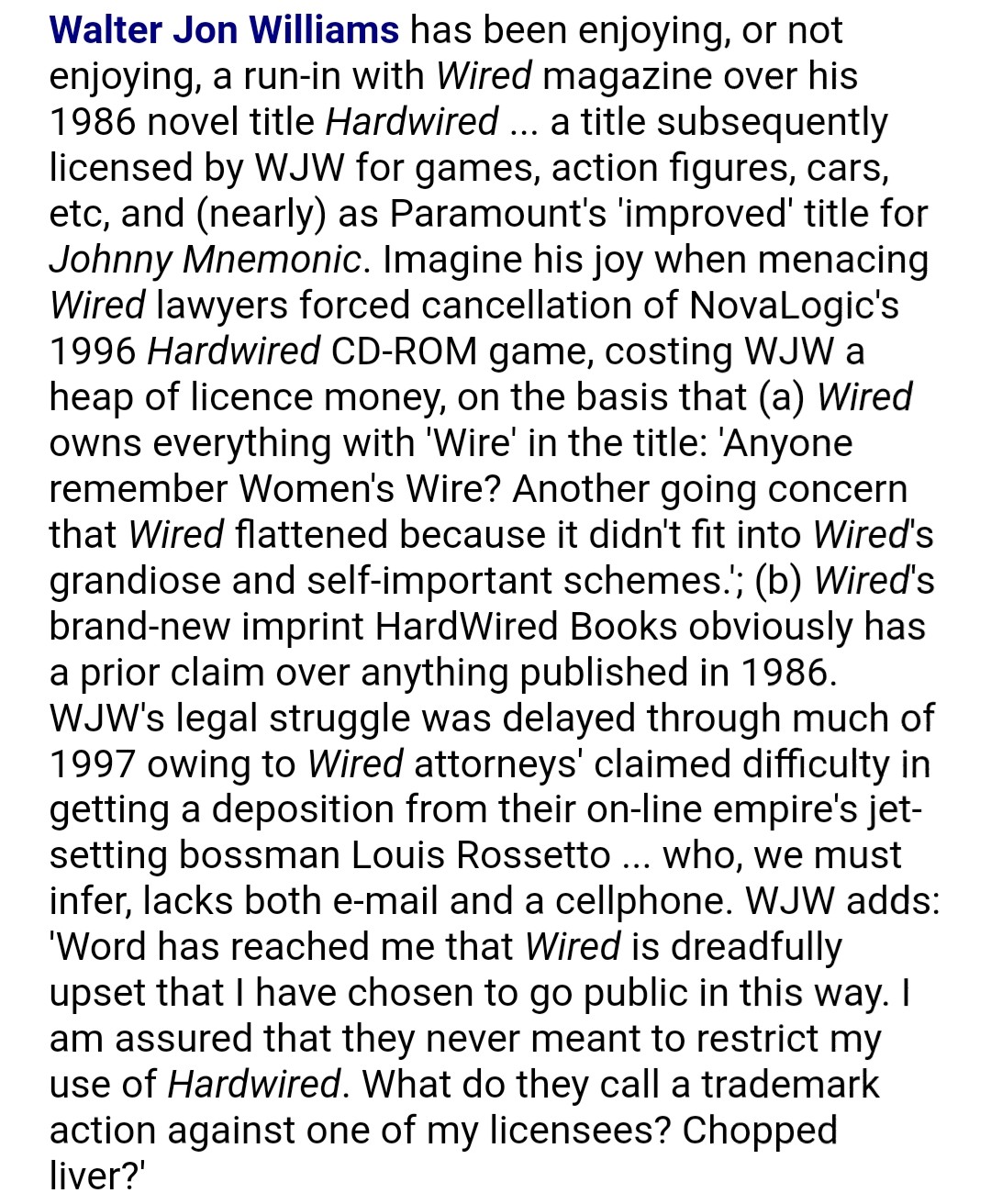 Walter Jon Williams has been enjoying, or not enjoying, a run-in with Wired magazine over his 1986 novel title Hardwired ... a title subsequently licensed by WJW for games, action figures, cars, etc, and (nearly) as Paramount's 'improved' title for Johnny Mnemonic. Imagine his joy when menacing Wired lawyers forced cancellation of NovaLogic's 1996 Hardwired CD-ROM game, costing WJW a heap of licence money, on the basis that (a) Wired owns everything with 'Wire' in the title: 'Anyone remember Women's Wire? Another going concern that Wired flattened because it didn't fit into Wired's grandiose and self-important schemes.'; (b) Wired's brand-new imprint HardWired Books obviously has a prior claim over anything published in 1986. WJW's legal struggle was delayed through much of 1997 owing to Wired attorneys' claimed difficulty in getting a deposition from their on-line empire's jet-setting bossman Louis Rossetto ... who, we must infer, lacks both e-mail and a cellphone. WJW adds: 'Word has reached me that Wired is dreadfully upset that I have chosen to go public in this way. I am assured that they never meant to restrict my use of Hardwired. What do they call a trademark action against one of my licensees? Chopped liver?'